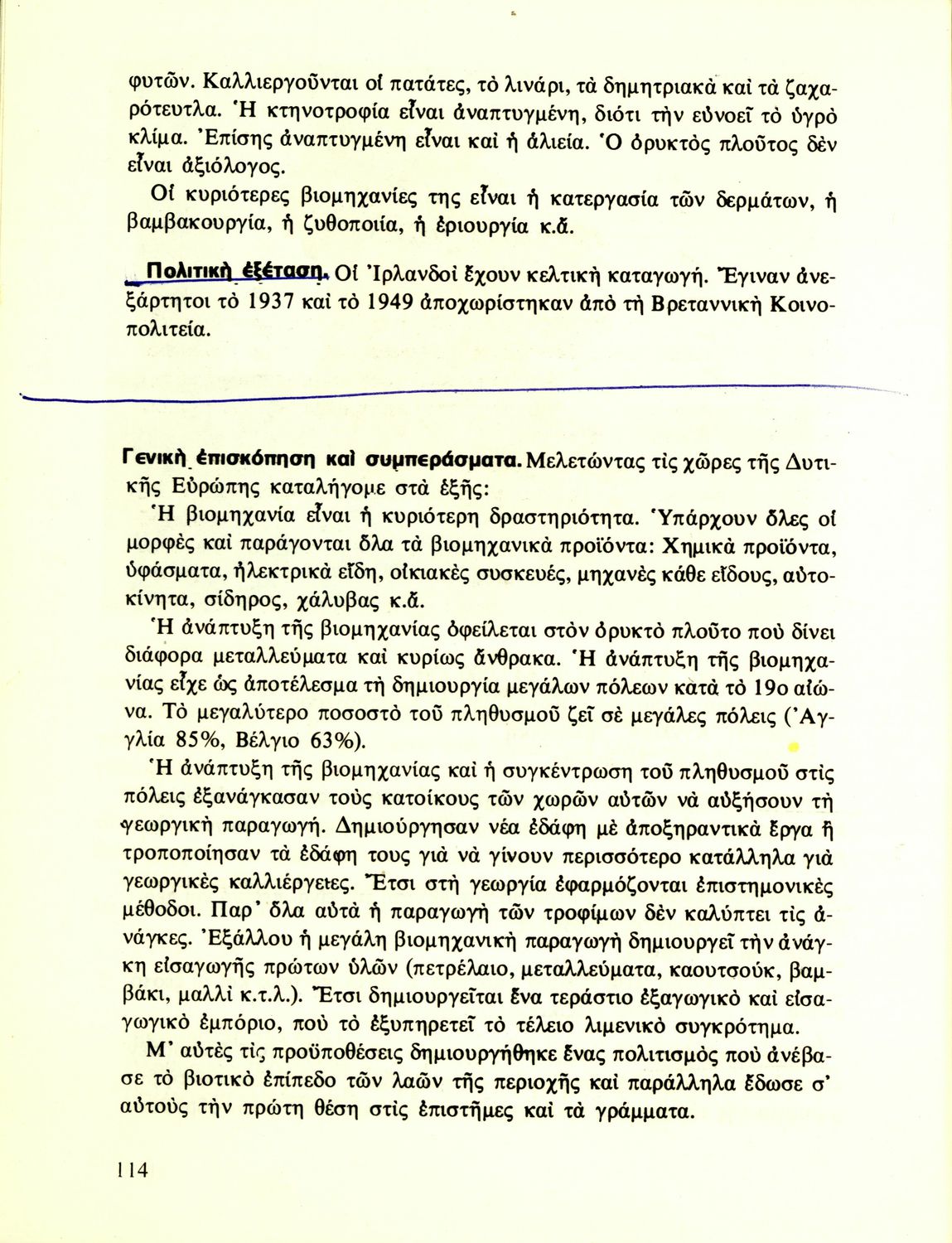 φυτῶν. Καλλιεργοῦνται οἱ πατάτες, τὸ λινάρι, τὰ δημητριακὰ καὶ τὰ ζαχαρότευτλα. Ἡ κτηνοτροφία εἶναι ἀναπτυγμένη, διότι τὴν εὐνοεῖ τὸ ὑγρὸ κλίμα. Ἐπίσης ἀναπτυγμένη εἶναι καὶ ἡ ἁλιεία. Ὁ ὀρυκτὸς πλοῦτος δὲν εἶναι ἀξιόλογος.

Οἱ κυριότερες βιομηχανίες της εἶναι ἡ κατεργασία τῶν δερμάτων, ἡ βαμβακουργία, ἡ ζυθοποιία, ἡ ἐριουργία κ.ἄ.

Πολιτικὴ ἐξέταση. Οἱ Ἰρλανδοὶ ἔχουν κελτικὴ καταγωγή. Ἔγιναν ἀνεξάρτητοι τὸ 1937 καὶ τὸ 1949 ἀποχωρίστηκαν ἀπὸ τὴ Βρεταννικὴ Κοινοπολιτεία.

Γενικὴ ἐπισκόπηση καὶ συμπεράσματα. Μελετώντας τὶς χῶρες τῆς Δυτικῆς Εὐρώπης καταλήγομε στὰ ἑξῆς:

Ἡ βιομηχανία εἶναι ἡ κυριότερη δραστηριότητα. Ὑπάρχουν ὅλες οἱ μορφὲς καὶ παράγονται ὅλα τὰ βιομηχανικὰ προϊόντα: Χημικὰ προϊόντα, ὑφάσματα, ἠλεκτρικὰ εἴδη, οἰκιακὲς συσκευές, μηχανὲς κάθε εἴδους, αὐτοκίνητα, σίδηρος, χάλυβας κ.ἄ.

Ἡ ἀνάπτυξη τῆς βιομηχανίας ὀφείλεται στὸν ὀρυκτὸ πλοῦτο ποὺ δίνει διάφορα μεταλλεύματα καὶ κυρίως ἄνθρακα. Ἡ ἀνάπτυξη τῆς βιομηχανίας εἶχε ὡς ἀποτέλεσμα τὴ δημιουργία μεγάλων πόλεων κατὰ τὸ 19ο αἰώνα. Τὸ μεγαλύτερο ποσοστὸ τοῦ πληθυσμοῦ ζεῖ σὲ μεγάλες πόλεις (Ἀγγλία 85%, Βέλγιο 63%).

Ἡ ἀνάπτυξη τῆς βιομηχανίας καὶ ἡ συγκέντρωση τοῦ πληθυσμοῦ στὶς πόλεις ἐξανάγκασαν τοὺς κατοίκους τῶν χωρῶν αὐτῶν νὰ αὐξήσουν τὴ γεωργικὴ παραγωγή. Δημιούργησαν νέα ἐδάφη μὲ ἀποξηραντικὰ ἔργα ἢ τροποποίησαν τὰ ἐδάφη τους γιὰ νὰ γίνουν περισσότερο κατάλληλα γιὰ γεωργικὲς καλλιέργειες. Ἔτσι στὴ γεωργία ἐφαρμόζονται ἐπιστημονικὲς μέθοδοι. Παρ' ὅλα αὐτὰ ἡ παραγωγὴ τῶν τροφίμων δὲν καλύπτει τὶς ἀνάγκες. Ἐξάλλου ἡ μεγάλη βιομηχανικὴ παραγωγὴ δημιουργεῖ τὴν ἀνάγκη εἰσαγωγῆς πρώτων ὑλῶν (πετρέλαιο, μεταλλεύματα, καουτσούκ, βαμβάκι, μαλλὶ κ.τ.λ.). Ἔτσι δημιουργεῖται ἕνα τεράστιο ἐξαγωγικὸ καὶ εἰσαγωγικὸ ἐμπόριο, ποὺ τὸ ἐξυπηρετεῖ τὸ τέλειο λιμενικὸ συγκρότημα.

Μ' αὐτὲς τὶς προϋποθέσεις δημιουργήθηκε ἕνας πολιτισμὸς ποὺ ἀνέβασε τὸ βιοτικὸ ἐπίπεδο τῶν λαῶν τῆς περιοχῆς καὶ παράλληλα ἔδωσε σ' αὐτοὺς τὴν πρώτη θέση στὶς ἐπιστῆμες καὶ τὰ γράμματα.

114